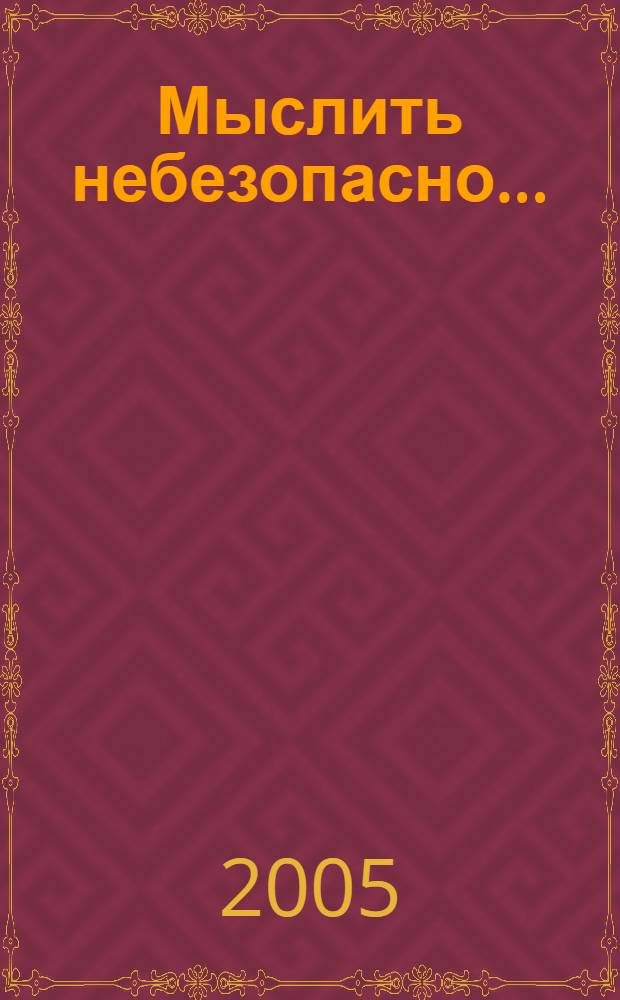 Мыслить небезопасно...

2005